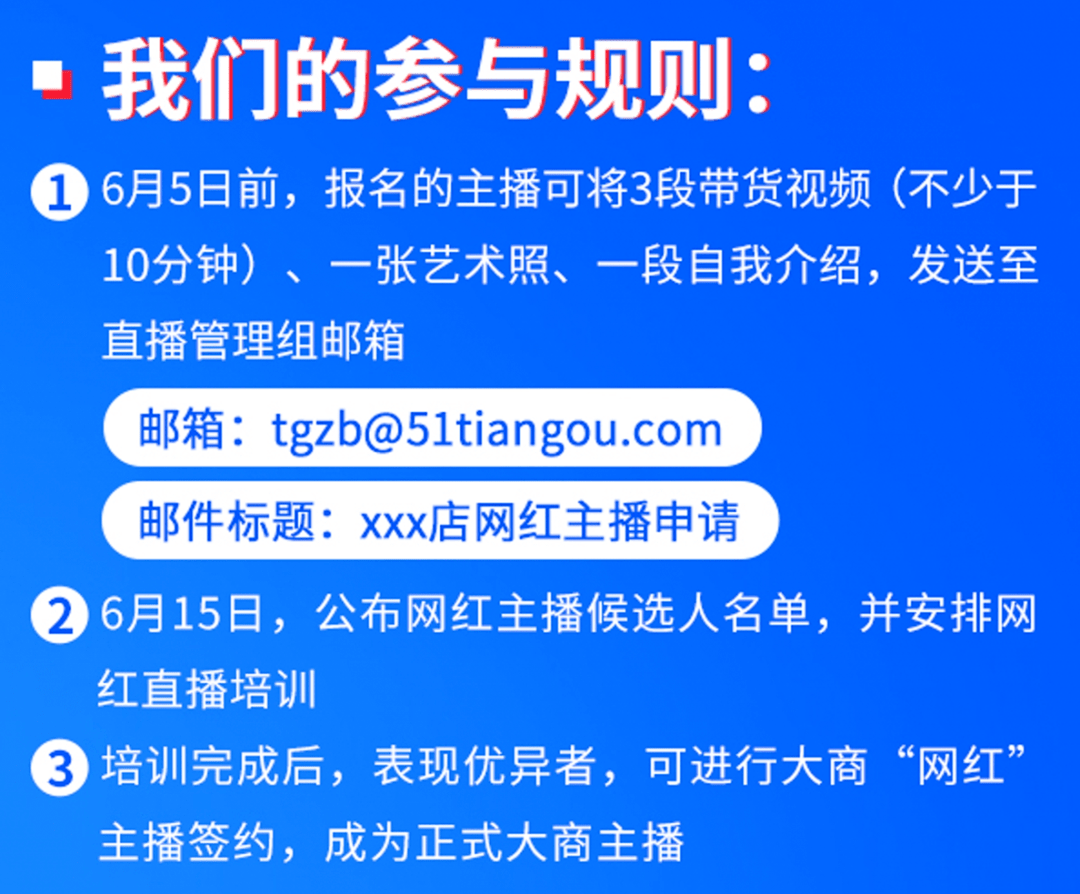 我们的参与规则：

1 6月5日前，报名的主播可将3段带货视频（不少于10分钟）、一张艺术照、一段自我介绍，发送至直播管理组邮箱

邮箱：tgzb@51tiangou.com

邮件标题：xxx店网红主播申请

2 6月15日，公布网红主播候选人名单，并安排网红直播培训

3 培训完成后，表现优异者，可进行大商“网红”主播签约，成为正式大商主播